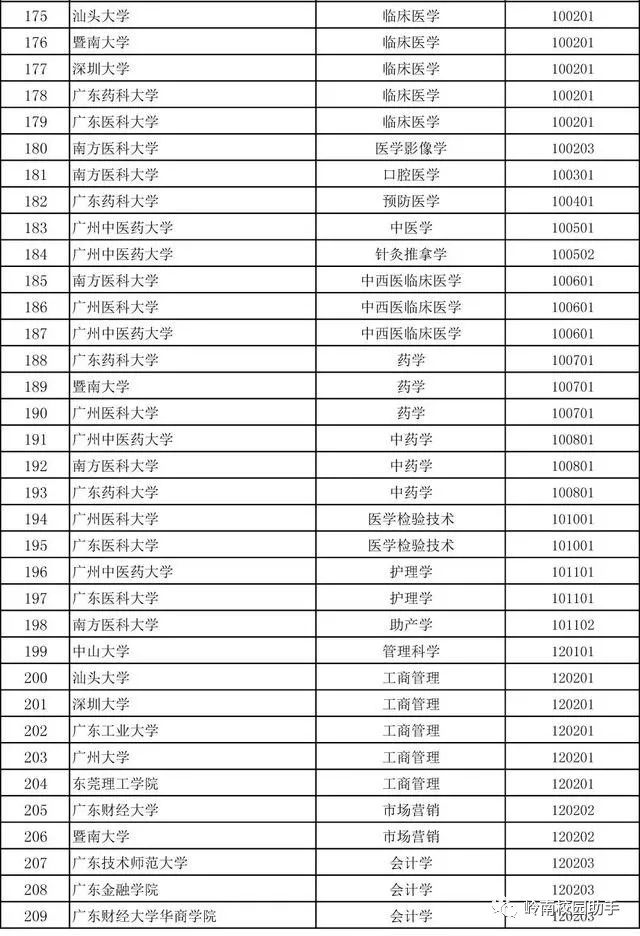 | 175 | 汕头大学 | 临床医学 | 100201 |
|---|---|---|---|
| 176 | 暨南大学 | 临床医学 | 100201 |
| 177 | 深圳大学 | 临床医学 | 100201 |
| 178 | 广东药科大学 | 临床医学 | 100201 |
| 179 | 广东医科大学 | 临床医学 | 100201 |
| 180 | 南方医科大学 | 医学影像学 | 100203 |
| 181 | 南方医科大学 | 口腔医学 | 100301 |
| 182 | 广东药科大学 | 预防医学 | 100401 |
| 183 | 广州中医药大学 | 中医学 | 100501 |
| 184 | 广州中医药大学 | 针灸推拿学 | 100502 |
| 185 | 南方医科大学 | 中西医临床医学 | 100601 |
| 186 | 广州医科大学 | 中西医临床医学 | 100601 |
| 187 | 广州中医药大学 | 中西医临床医学 | 100601 |
| 188 | 广东药科大学 | 药学 | 100701 |
| 189 | 暨南大学 | 药学 | 100701 |
| 190 | 广州医科大学 | 药学 | 100701 |
| 191 | 广州中医药大学 | 中药学 | 100801 |
| 192 | 南方医科大学 | 中药学 | 100801 |
| 193 | 广东药科大学 | 中药学 | 100801 |
| 194 | 广州医科大学 | 医学检验技术 | 101001 |
| 195 | 广东医科大学 | 医学检验技术 | 101001 |
| 196 | 广州中医药大学 | 护理学 | 101101 |
| 197 | 广东医科大学 | 护理学 | 101101 |
| 198 | 南方医科大学 | 助产学 | 101102 |
| 199 | 中山大学 | 管理科学 | 120101 |
| 200 | 汕头大学 | 工商管理 | 120201 |
| 201 | 深圳大学 | 工商管理 | 120201 |
| 202 | 广东工业大学 | 工商管理 | 120201 |
| 203 | 广州大学 | 工商管理 | 120201 |
| 204 | 东莞理工学院 | 工商管理 | 120201 |
| 205 | 广东财经大学 | 市场营销 | 120202 |
| 206 | 暨南大学 | 市场营销 | 120202 |
| 207 | 广东技术师范大学 | 会计学 | 120203 |
| 208 | 广东金融学院 | 会计学 | 120203 |
| 209 | 广东财经大学华商学院 | 会计学 | 120203 |

岭南校园助手